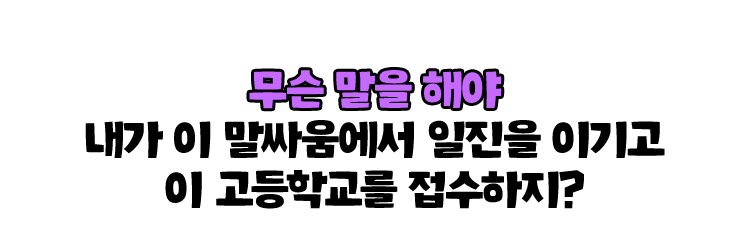 무슨 말을 해야
내가 이 말싸움에서 일진을 이기고
이 고등학교를 접수하지?